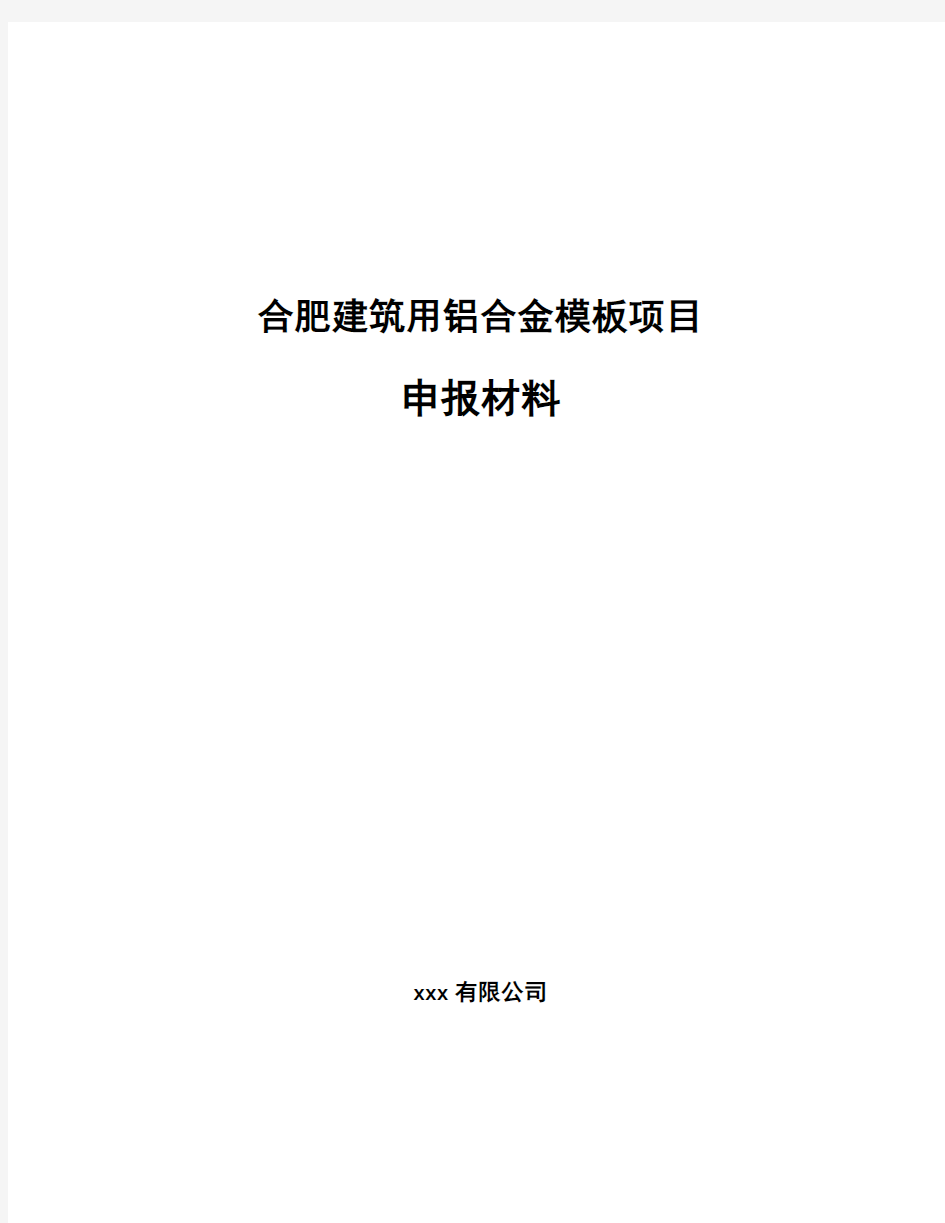 合肥建筑用铝合金模板项目

申报材料

xxx 有限公司